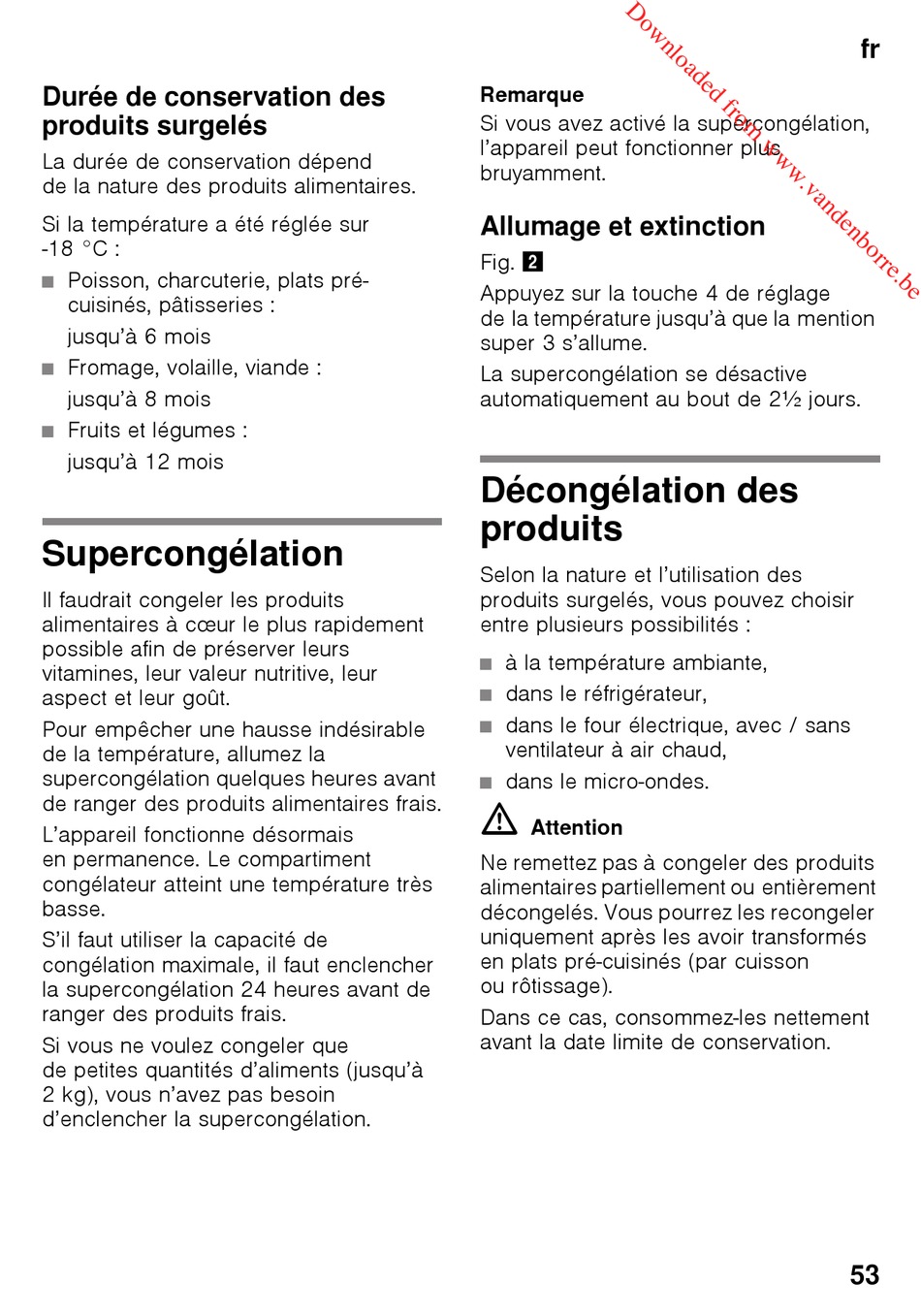 fr

Downloaded from www.vandenborre.be

Durée de conservation des produits surgelés

La durée de conservation dépend de la nature des produits alimentaires.

Si la température a été réglée sur -18 °C :

■ Poisson, charcuterie, plats pré-cuisinés, pâtisseries :
jusqu'à 6 mois

■ Fromage, volaille, viande :
jusqu'à 8 mois

■ Fruits et légumes :
jusqu'à 12 mois

Supercongélation

Il faudrait congeler les produits alimentaires à cœur le plus rapidement possible afin de préserver leurs vitamines, leur valeur nutritive, leur aspect et leur goût.

Pour empêcher une hausse indésirable de la température, allumez la supercongélation quelques heures avant de ranger des produits alimentaires frais.

L'appareil fonctionne désormais en permanence. Le compartiment congélateur atteint une température très basse.

S'il faut utiliser la capacité de congélation maximale, il faut enclencher la supercongélation 24 heures avant de ranger des produits frais.

Si vous ne voulez congeler que de petites quantités d'aliments (jusqu'à 2 kg), vous n'avez pas besoin d'enclencher la supercongélation.

Remarque
Si vous avez activé la supercongélation, l'appareil peut fonctionner plus bruyamment.

Allumage et extinction

Fig. 2

Appuyez sur la touche 4 de réglage de la température jusqu'à que la mention super 3 s'allume.

La supercongélation se désactive automatiquement au bout de 2½ jours.

Décongélation des produits

Selon la nature et l'utilisation des produits surgelés, vous pouvez choisir entre plusieurs possibilités :

■ à la température ambiante,

■ dans le réfrigérateur,

■ dans le four électrique, avec / sans ventilateur à air chaud,

■ dans le micro-ondes.

Attention

Ne remettez pas à congeler des produits alimentaires partiellement ou entièrement décongelés. Vous pourrez les recongeler uniquement après les avoir transformés en plats pré-cuisinés (par cuisson ou rôtissage).

Dans ce cas, consommez-les nettement avant la date limite de conservation.

53